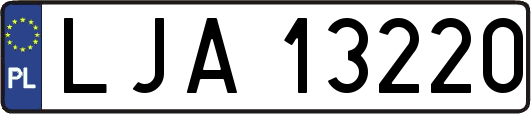 PL
LJA 13220